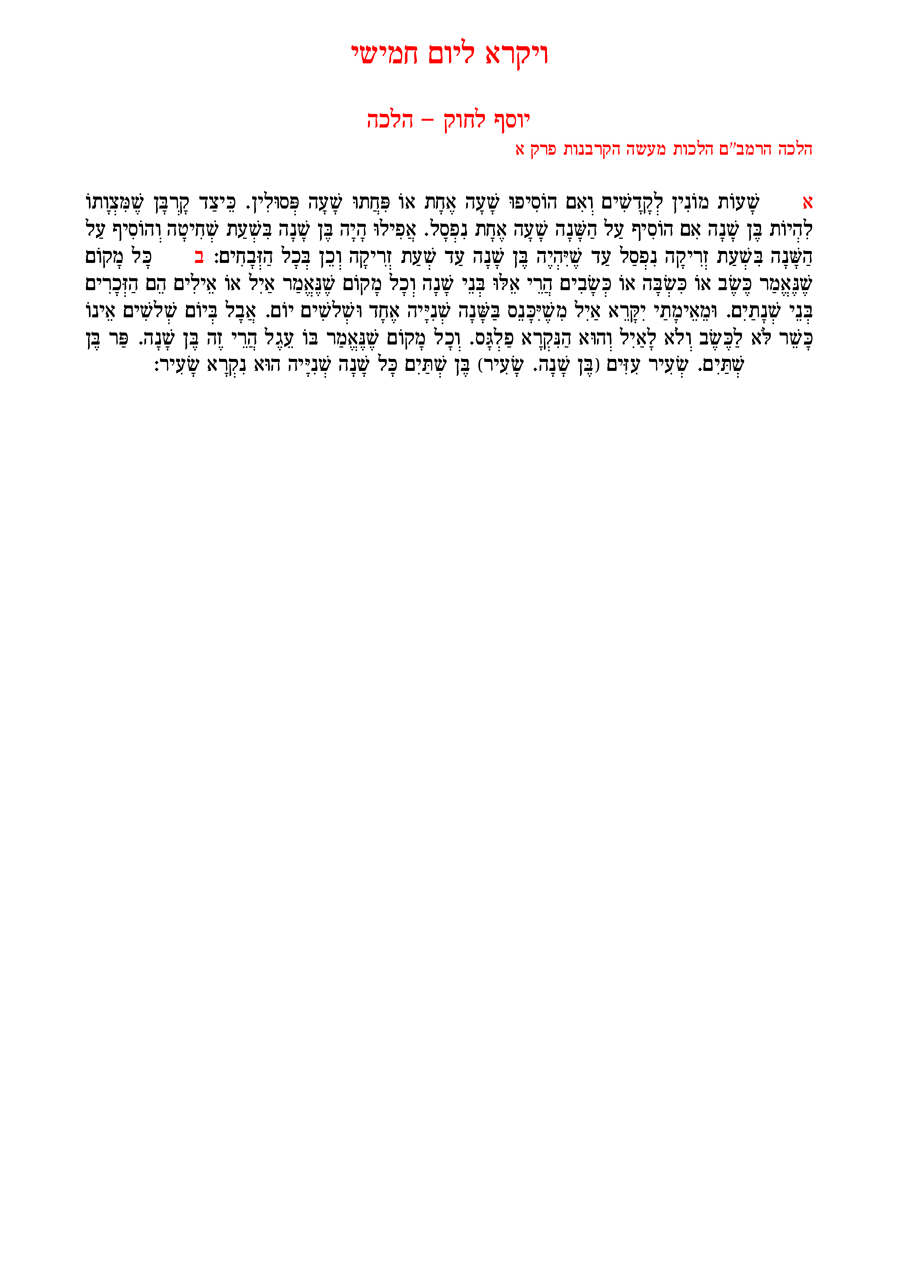 ויקרא ליום חמישי

יוסף לחוק – הלכה

הלכה הרמב"ם הלכות מעשה הקרבנות פרק א

א שָׁעוֹת מוֹנִין לְקָדָשִׁים וְאִם הוֹסִיפוּ שָׁעָה אַחַת אוֹ פִּחֲתוּ שָׁעָה פְּסוּלִין. כֵּיצַד קָרְבָּן שֶׁמִּצְוָתוֹ לִהְיוֹת בֶּן שָׁנָה אִם הוֹסִיף עַל הַשָּׁנָה שָׁעָה אַחַת נִפְסָל. אֲפִילוּ הָיָה בֶּן שָׁנָה בִּשְׁעַת שְׁחִיטָה וְהוֹסִיף עַל הַשָּׁנָה בִּשְׁעַת זְרִיקָה נִפְסַל עַד שֶׁיִּהְיֶה בֶּן שָׁנָה עַד שְׁעַת זְרִיקָה וְכֵן בְּכָל הַזְּבָחִים: ב כָּל מָקוֹם שֶׁנֶּאֱמַר כֶּשֶׂב אוֹ כִּשְׂבָּה אוֹ כְּשָׂבִים הֲרֵי אֵלּוּ בְּנֵי שָׁנָה וְכָל מָקוֹם שֶׁנֶּאֱמַר אַיִל אוֹ אֵילִים הֵם הַזְּכָרִים בְּנֵי שְׁנָתַיִם. וּמֵאֵימָתַי יִקָּרֵא אַיִל מִשֶּׁיִּכָּנֵס בַּשָּׁנָה שְׁנִיָּיה אֶחָד וּשְׁלֹשִׁים יוֹם. אֲבָל בְּיוֹם שְׁלֹשִׁים אֵינוֹ כָּשֵׁר לֹא לַכֶּשֶׂב וְלֹא לָאַיִל וְהוּא הַנִּקְרָא פַּלְגָּס. וְכָל מָקוֹם שֶׁנֶּאֱמַר בּוֹ עֵגֶל הֲרֵי זֶה בֶּן שָׁנָה. פַּר בֶּן שְׁתַּיִם. שְׂעִיר עִזִּים (בֶּן שָׁנָה. שָׂעִיר) בֶּן שְׁתַּיִם כָּל שָׁנָה שְׁנִיָּיה הוּא נִקְרָא שָׂעִיר: